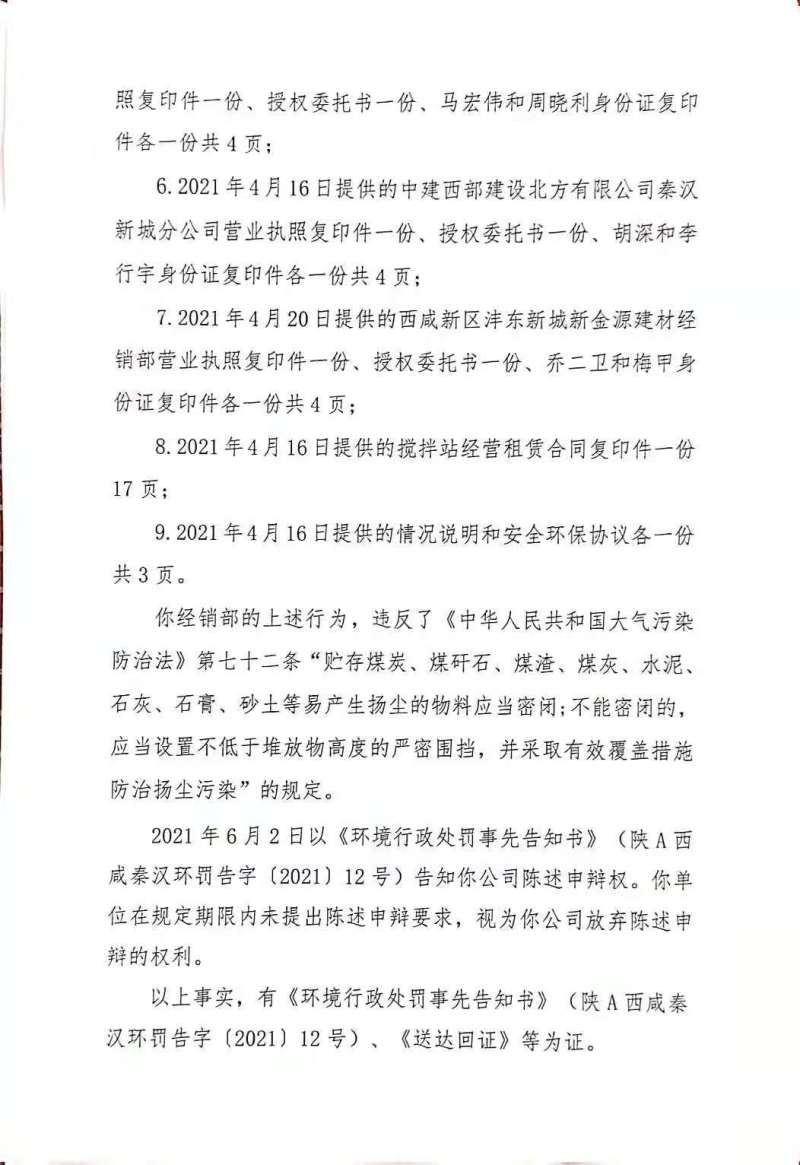 照复印件一份、授权委托书一份、马宏伟和周晓利身份证复印件各一份共 4 页；

6. 2021 年 4 月 16 日提供的中建西部建设北方有限公司秦汉新城分公司营业执照复印件一份、授权委托书一份、胡深和李行宇身份证复印件各一份共 4 页；

7. 2021 年 4 月 20 日提供的西咸新区沣东新城新金源建材经销部营业执照复印件一份、授权委托书一份、乔二卫和梅甲身份证复印件各一份共 4 页；

8. 2021 年 4 月 16 日提供的搅拌站经营租赁合同复印件一份 17 页；

9. 2021 年 4 月 16 日提供的情况说明和安全环保协议各一份共 3 页。

你经销部的上述行为，违反了《中华人民共和国大气污染防治法》第七十二条“贮存煤炭、煤矸石、煤渣、煤灰、水泥、石灰、石膏、砂土等易产生扬尘的物料应当密闭；不能密闭的，应当设置不低于堆放物高度的严密围挡，并采取有效覆盖措施防治扬尘污染”的规定。

2021 年 6 月 2 日以《环境行政处罚事先告知书》（陕 A 西咸秦汉环罚告字〔2021〕12 号）告知你公司陈述申辩权。你单位在规定期限内未提出陈述申辩要求，视为你公司放弃陈述申辩的权利。

以上事实，有《环境行政处罚事先告知书》（陕 A 西咸秦汉环罚告字〔2021〕12 号）、《送达回证》等为证。